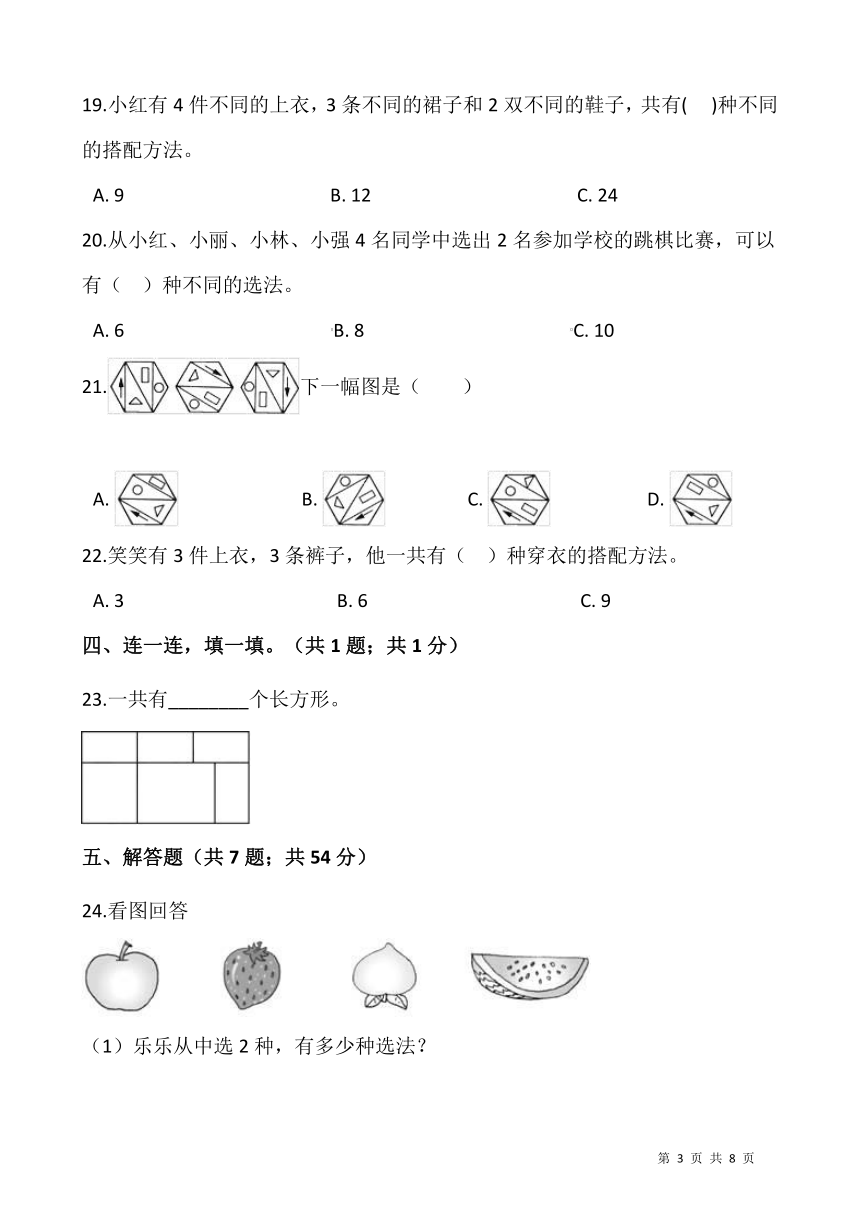 19.小红有 4 件不同的上衣，3 条不同的裙子和 2 双不同的鞋子，共有(　)种不同的搭配方法。

A. 9　　B. 12　　C. 24

20.从小红、小丽、小林、小强 4 名同学中选出 2 名参加学校的跳棋比赛，可以有（　）种不同的选法。

A. 6　　B. 8　　C. 10

21. 下一幅图是（　　）

A.　　B.　　C.　　D.

22.笑笑有 3 件上衣，3 条裤子，他一共有（　）种穿衣的搭配方法。

A. 3　　B. 6　　C. 9

四、连一连，填一填。（共 1 题；共 1 分）

23.一共有________个长方形。

五、解答题（共 7 题；共 54 分）

24.看图回答

（1）乐乐从中选 2 种，有多少种选法？

第 3 页 共 8 页